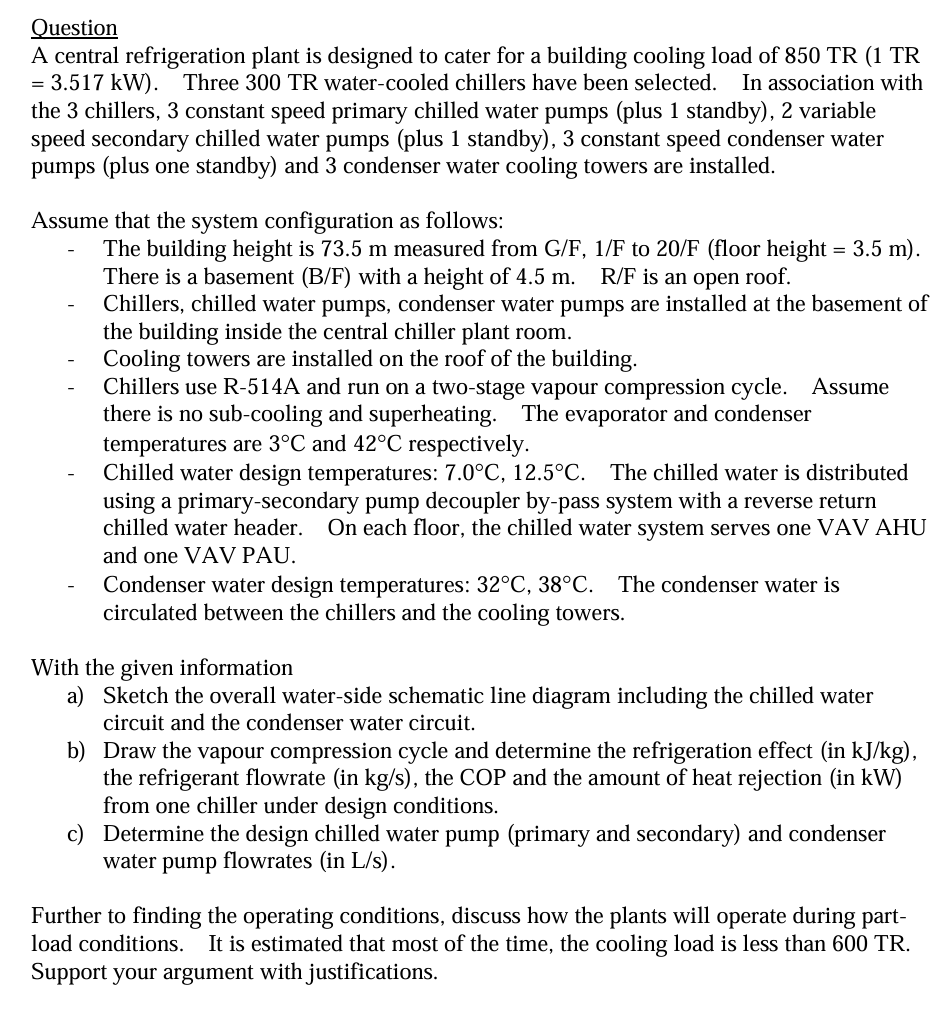 Question
A central refrigeration plant is designed to cater for a building cooling load of 850 TR (1 TR = 3.517 kW). Three 300 TR water-cooled chillers have been selected. In association with the 3 chillers, 3 constant speed primary chilled water pumps (plus 1 standby), 2 variable speed secondary chilled water pumps (plus 1 standby), 3 constant speed condenser water pumps (plus one standby) and 3 condenser water cooling towers are installed.

Assume that the system configuration as follows:
- The building height is 73.5 m measured from G/F, 1/F to 20/F (floor height = 3.5 m). There is a basement (B/F) with a height of 4.5 m. R/F is an open roof.
- Chillers, chilled water pumps, condenser water pumps are installed at the basement of the building inside the central chiller plant room.
- Cooling towers are installed on the roof of the building.
- Chillers use R-514A and run on a two-stage vapour compression cycle. Assume there is no sub-cooling and superheating. The evaporator and condenser temperatures are 3°C and 42°C respectively.
- Chilled water design temperatures: 7.0°C, 12.5°C. The chilled water is distributed using a primary-secondary pump decoupler by-pass system with a reverse return chilled water header. On each floor, the chilled water system serves one VAV AHU and one VAV PAU.
- Condenser water design temperatures: 32°C, 38°C. The condenser water is circulated between the chillers and the cooling towers.

With the given information
a) Sketch the overall water-side schematic line diagram including the chilled water circuit and the condenser water circuit.
b) Draw the vapour compression cycle and determine the refrigeration effect (in kJ/kg), the refrigerant flowrate (in kg/s), the COP and the amount of heat rejection (in kW) from one chiller under design conditions.
c) Determine the design chilled water pump (primary and secondary) and condenser water pump flowrates (in L/s).

Further to finding the operating conditions, discuss how the plants will operate during part-load conditions. It is estimated that most of the time, the cooling load is less than 600 TR. Support your argument with justifications.